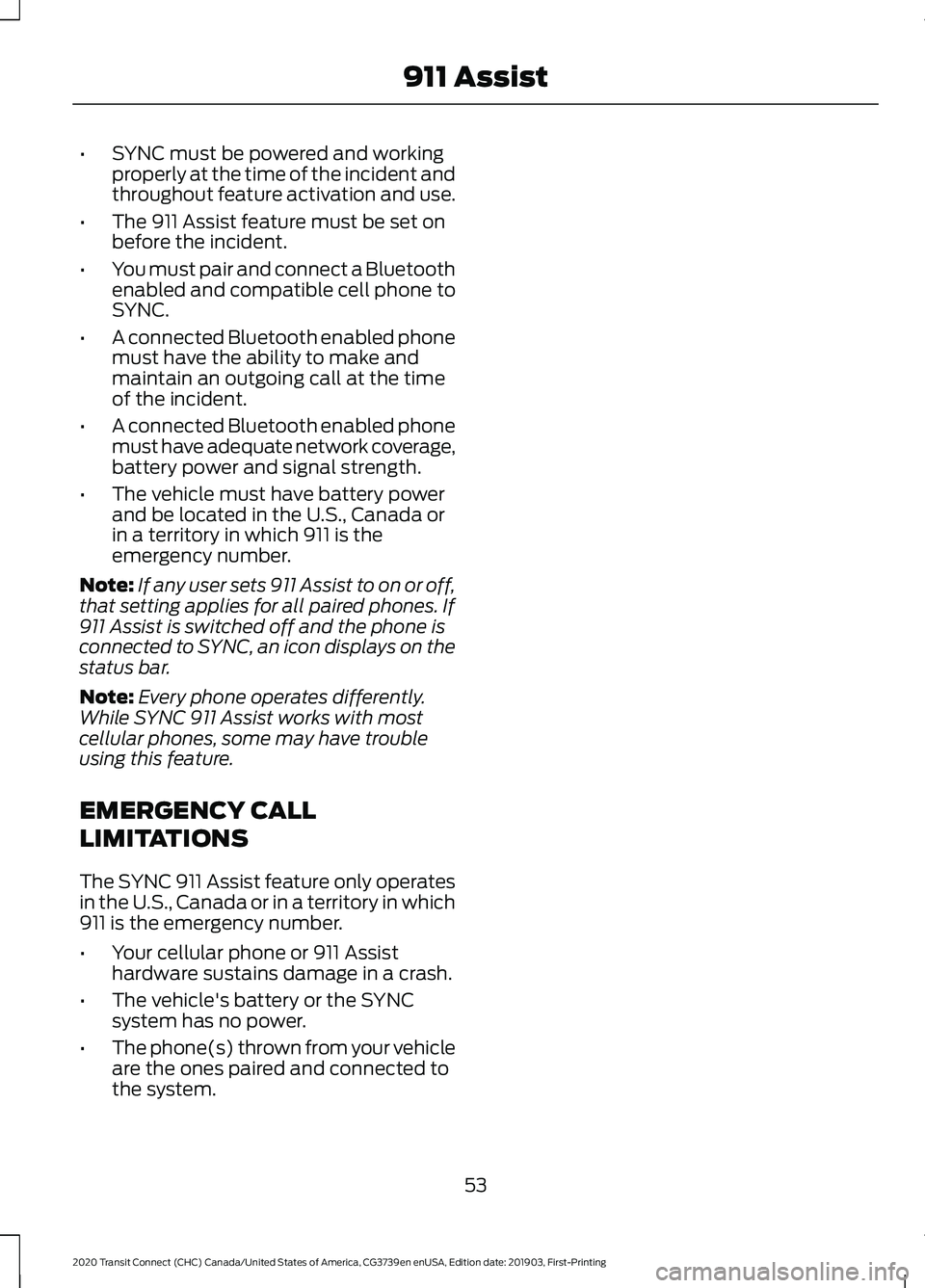 911 Assist

• SYNC must be powered and working properly at the time of the incident and throughout feature activation and use.
• The 911 Assist feature must be set on before the incident.
• You must pair and connect a Bluetooth enabled and compatible cell phone to SYNC.
• A connected Bluetooth enabled phone must have the ability to make and maintain an outgoing call at the time of the incident.
• A connected Bluetooth enabled phone must have adequate network coverage, battery power and signal strength.
• The vehicle must have battery power and be located in the U.S., Canada or in a territory in which 911 is the emergency number.

Note: If any user sets 911 Assist to on or off, that setting applies for all paired phones. If 911 Assist is switched off and the phone is connected to SYNC, an icon displays on the status bar.

Note: Every phone operates differently. While SYNC 911 Assist works with most cellular phones, some may have trouble using this feature.

EMERGENCY CALL LIMITATIONS

The SYNC 911 Assist feature only operates in the U.S., Canada or in a territory in which 911 is the emergency number.

• Your cellular phone or 911 Assist hardware sustains damage in a crash.
• The vehicle's battery or the SYNC system has no power.
• The phone(s) thrown from your vehicle are the ones paired and connected to the system.

53

2020 Transit Connect (CHC) Canada/United States of America, CG3739en enUSA, Edition date: 201903, First-Printing

carmanualsonline.info